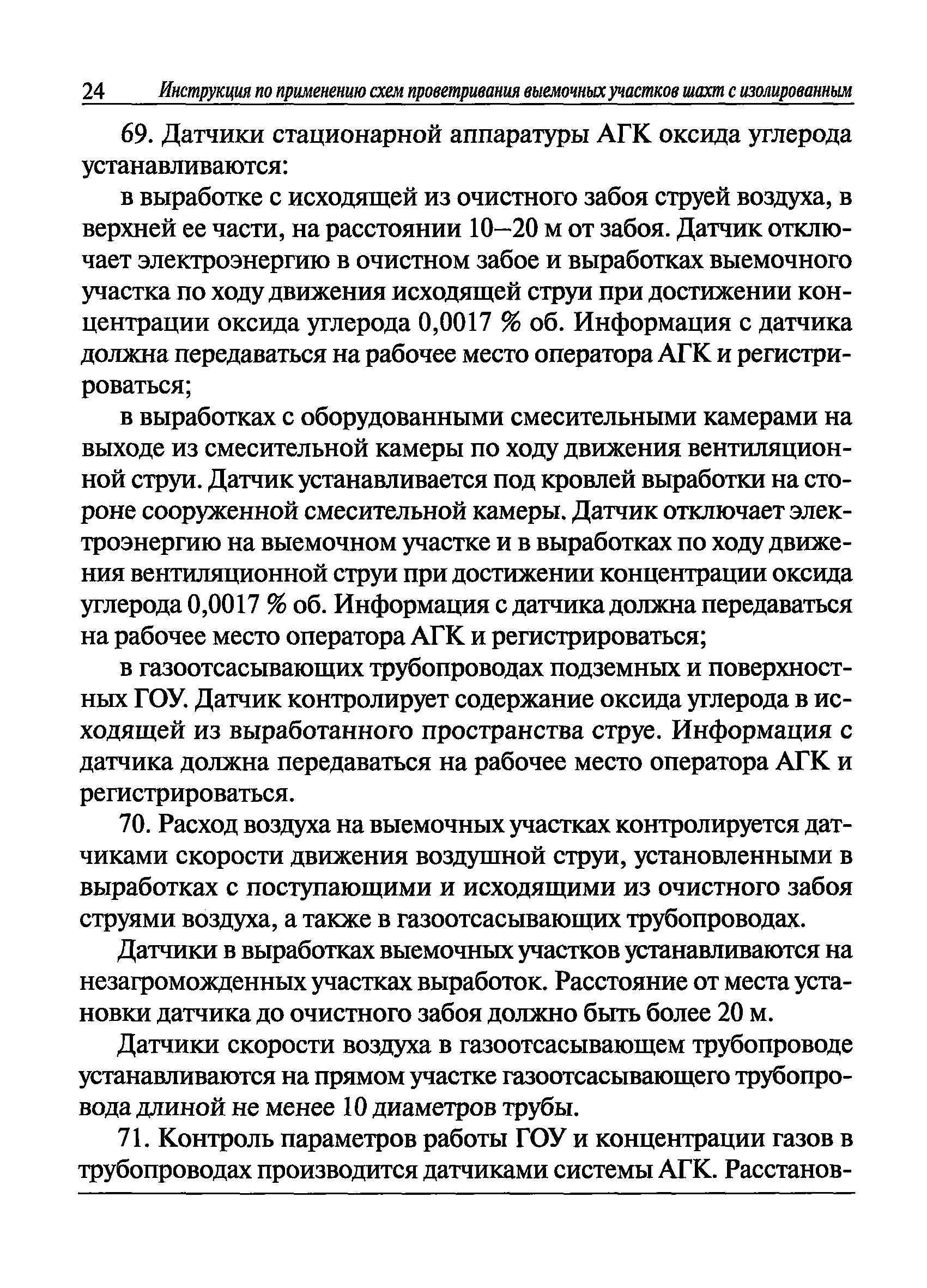 24 Инструкция по применению схем проветривания выемочных участков шахт с изолированным

69. Датчики стационарной аппаратуры АГК оксида углерода устанавливаются:

в выработке с исходящей из очистного забоя струей воздуха, в верхней ее части, на расстоянии 10–20 м от забоя. Датчик отключает электроэнергию в очистном забое и выработках выемочного участка по ходу движения исходящей струи при достижении концентрации оксида углерода 0,0017 % об. Информация с датчика должна передаваться на рабочее место оператора АГК и регистрироваться;

в выработках с оборудованными смесительными камерами на выходе из смесительной камеры по ходу движения вентиляционной струи. Датчик устанавливается под кровлей выработки на стороне сооруженной смесительной камеры. Датчик отключает электроэнергию на выемочном участке и в выработках по ходу движения вентиляционной струи при достижении концентрации оксида углерода 0,0017 % об. Информация с датчика должна передаваться на рабочее место оператора АГК и регистрироваться;

в газоотсасывающих трубопроводах подземных и поверхностных ГОУ. Датчик контролирует содержание оксида углерода в исходящей из выработанного пространства струе. Информация с датчика должна передаваться на рабочее место оператора АГК и регистрироваться.

70. Расход воздуха на выемочных участках контролируется датчиками скорости движения воздушной струи, установленными в выработках с поступающими и исходящими из очистного забоя струями воздуха, а также в газоотсасывающих трубопроводах.

Датчики в выработках выемочных участков устанавливаются на незагроможденных участках выработок. Расстояние от места установки датчика до очистного забоя должно быть более 20 м.

Датчики скорости воздуха в газоотсасывающем трубопроводе устанавливаются на прямом участке газоотсасывающего трубопровода длиной не менее 10 диаметров трубы.

71. Контроль параметров работы ГОУ и концентрации газов в трубопроводах производится датчиками системы АГК. Расстанов-